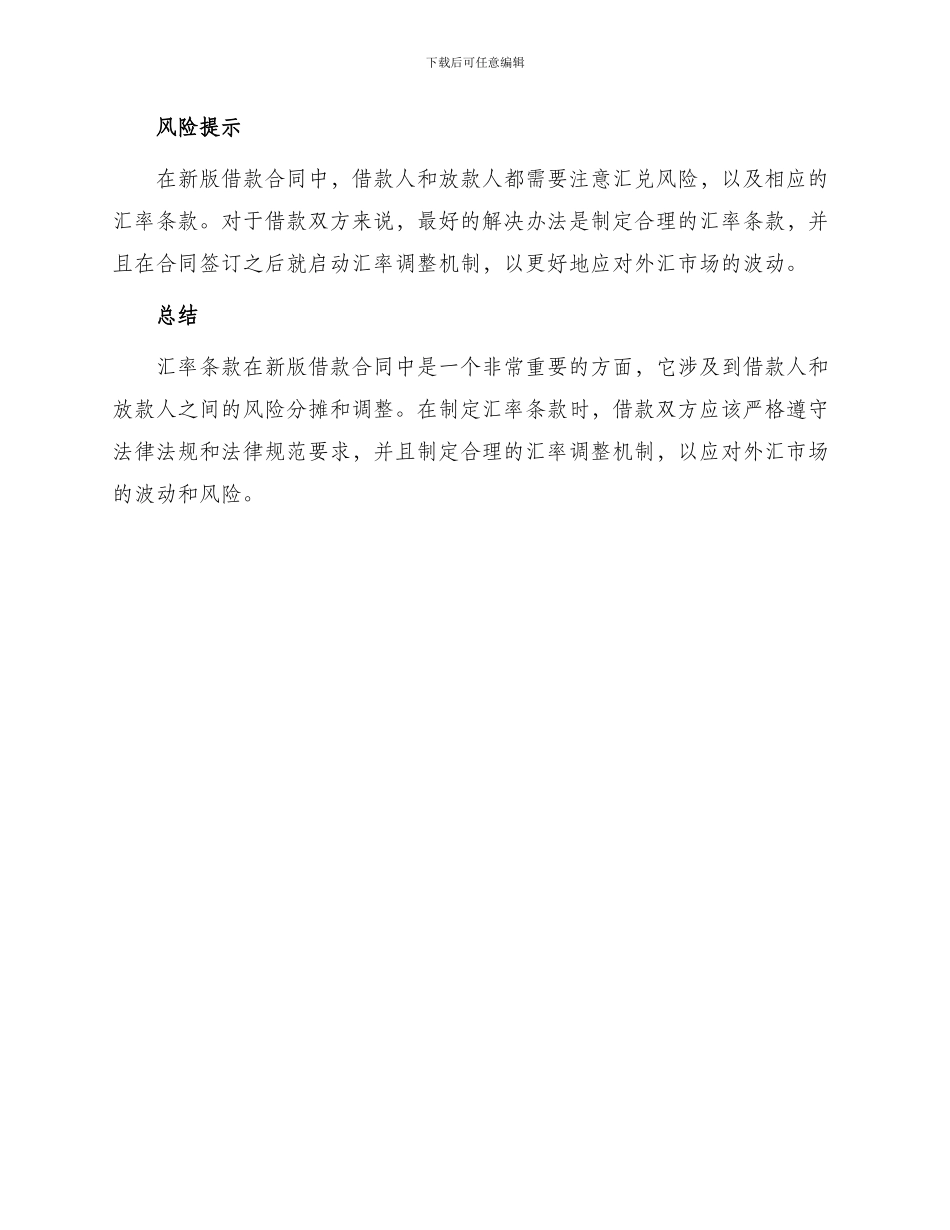 下载后可任意编辑

风险提示

在新版借款合同中，借款人和放款人都需要注意汇兑风险，以及相应的汇率条款。对于借款双方来说，最好的解决办法是制定合理的汇率条款，并且在合同签订之后就启动汇率调整机制，以更好地应对外汇市场的波动。

总结

汇率条款在新版借款合同中是一个非常重要的方面，它涉及到借款人和放款人之间的风险分摊和调整。在制定汇率条款时，借款双方应该严格遵守法律法规和法律规范要求，并且制定合理的汇率调整机制，以应对外汇市场的波动和风险。